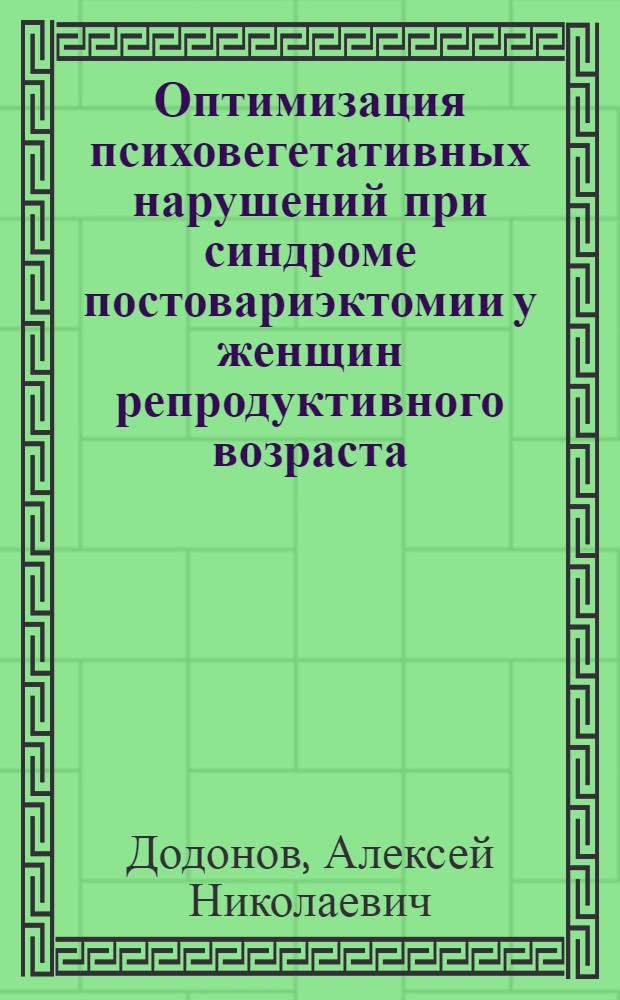 Оптимизация психовегетативных нарушений при синдроме постовариэктомии у женщин репродуктивного возраста

Додонов, Алексей Николаевич